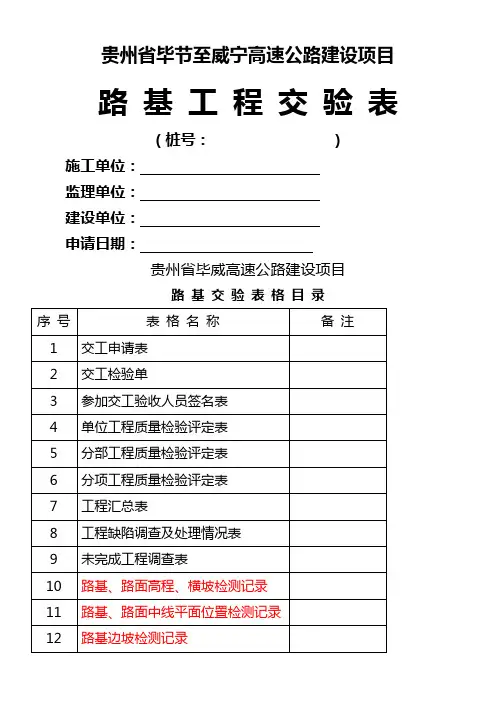 贵州省毕节至威宁高速公路建设项目

路 基 工 程 交 验 表

（桩号：　　　　　　　　）

施工单位：

监理单位：

建设单位：

申请日期：

贵州省毕威高速公路建设项目

路 基 交 验 表 格 目 录

| 序 号 | 表 格 名 称 | 备 注 |
|---|---|---|
| 1 | 交工申请表 | |
| 2 | 交工检验单 | |
| 3 | 参加交工验收人员签名表 | |
| 4 | 单位工程质量检验评定表 | |
| 5 | 分部工程质量检验评定表 | |
| 6 | 分项工程质量检验评定表 | |
| 7 | 工程汇总表 | |
| 8 | 工程缺陷调查及处理情况表 | |
| 9 | 未完成工程调查表 | |
| 10 | 路基、路面高程、横坡检测记录 | |
| 11 | 路基、路面中线平面位置检测记录 | |
| 12 | 路基边坡检测记录 | |